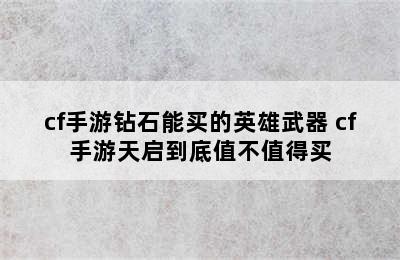 cf手游钻石能买的英雄武器 cf手游天启到底值不值得买